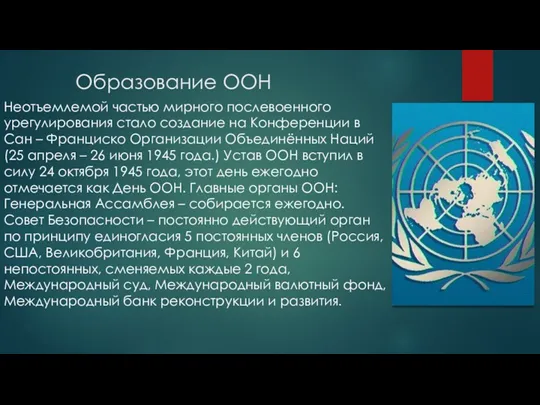 Образование ООН

Неотъемлемой частью мирного послевоенного урегулирования стало создание на Конференции в Сан – Франциско Организации Объединённых Наций (25 апреля – 26 июня 1945 года.) Устав ООН вступил в силу 24 октября 1945 года, этот день ежегодно отмечается как День ООН. Главные органы ООН: Генеральная Ассамблея – собирается ежегодно. Совет Безопасности – постоянно действующий орган по принципу единогласия 5 постоянных членов (Россия, США, Великобритания, Франция, Китай) и 6 непостоянных, сменяемых каждые 2 года, Международный суд, Международный валютный фонд, Международный банк реконструкции и развития.